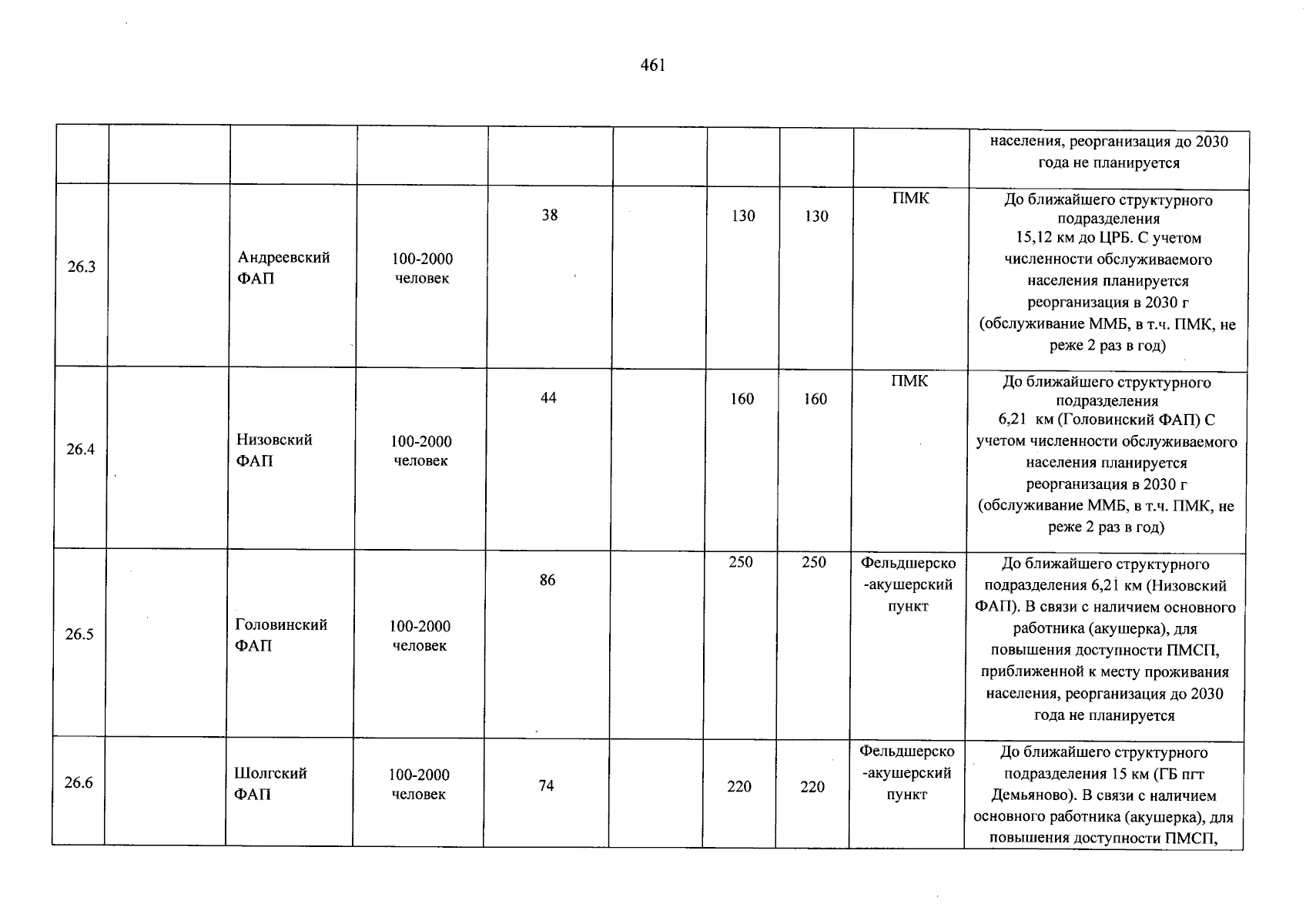 461

|  |  |  |  |  |  |  |  |  | населения, реорганизация до 2030 года не планируется |
|---|---|---|---|---|---|---|---|---|---|
| 26.3 |  | Андреевский ФАП | 100-2000 человек | 38 |  | 130 | 130 | ПМК | До ближайшего структурного подразделения 15,12 км до ЦРБ. С учетом численности обслуживаемого населения планируется реорганизация в 2030 г (обслуживание ММБ, в т.ч. ПМК, не реже 2 раз в год) |
| 26.4 |  | Низовский ФАП | 100-2000 человек | 44 |  | 160 | 160 | ПМК | До ближайшего структурного подразделения 6,21 км (Головинский ФАП) С учетом численности обслуживаемого населения планируется реорганизация в 2030 г (обслуживание ММБ, в т.ч. ПМК, не реже 2 раз в год) |
| 26.5 |  | Головинский ФАП | 100-2000 человек | 86 |  | 250 | 250 | Фельдшерско-акушерский пункт | До ближайшего структурного подразделения 6,21 км (Низовский ФАП). В связи с наличием основного работника (акушерка), для повышения доступности ПМСП, приближенной к месту проживания населения, реорганизация до 2030 года не планируется |
| 26.6 |  | Шолгский ФАП | 100-2000 человек | 74 |  | 220 | 220 | Фельдшерско-акушерский пункт | До ближайшего структурного подразделения 15 км (ГБ пгт Демьяново). В связи с наличием основного работника (акушерка), для повышения доступности ПМСП, |